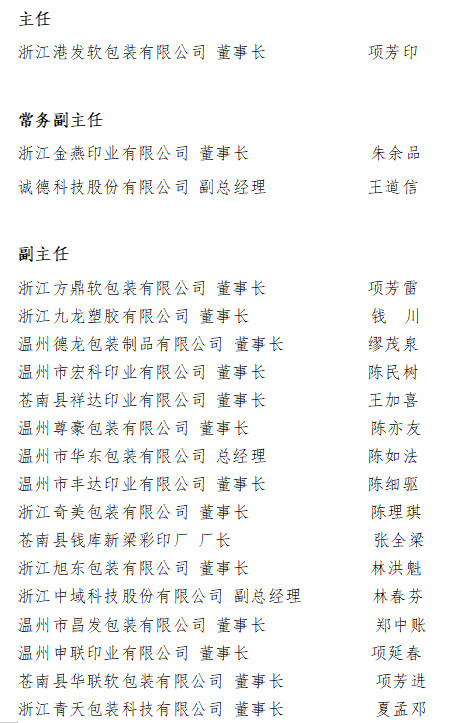 主任

浙江港发软包装有限公司 董事长 项芳印

常务副主任

浙江金燕印业有限公司 董事长 朱余品

诚德科技股份有限公司 副总经理 王道信

副主任

浙江方鼎软包装有限公司 董事长 项芳雷

浙江九龙塑胶有限公司 董事长 钱 川

温州德龙包装制品有限公司 董事长 缪茂泉

温州市宏科印业有限公司 董事长 陈民树

苍南县祥达印业有限公司 董事长 王加喜

温州尊豪包装有限公司 董事长 陈亦友

温州市华东包装有限公司 总经理 陈如法

温州市丰达印业有限公司 董事长 陈细驱

浙江奇美包装有限公司 董事长 陈理琪

苍南县钱库新梁彩印厂 厂长 张全梁

浙江旭东包装有限公司 董事长 林洪魁

浙江中域科技股份有限公司 副总经理 林春芬

温州市昌发包装有限公司 董事长 郑中账

温州申联印业有限公司 董事长 项延春

苍南县华联软包装有限公司 董事长 项芳进

浙江青天包装科技有限公司 董事长 夏孟邓